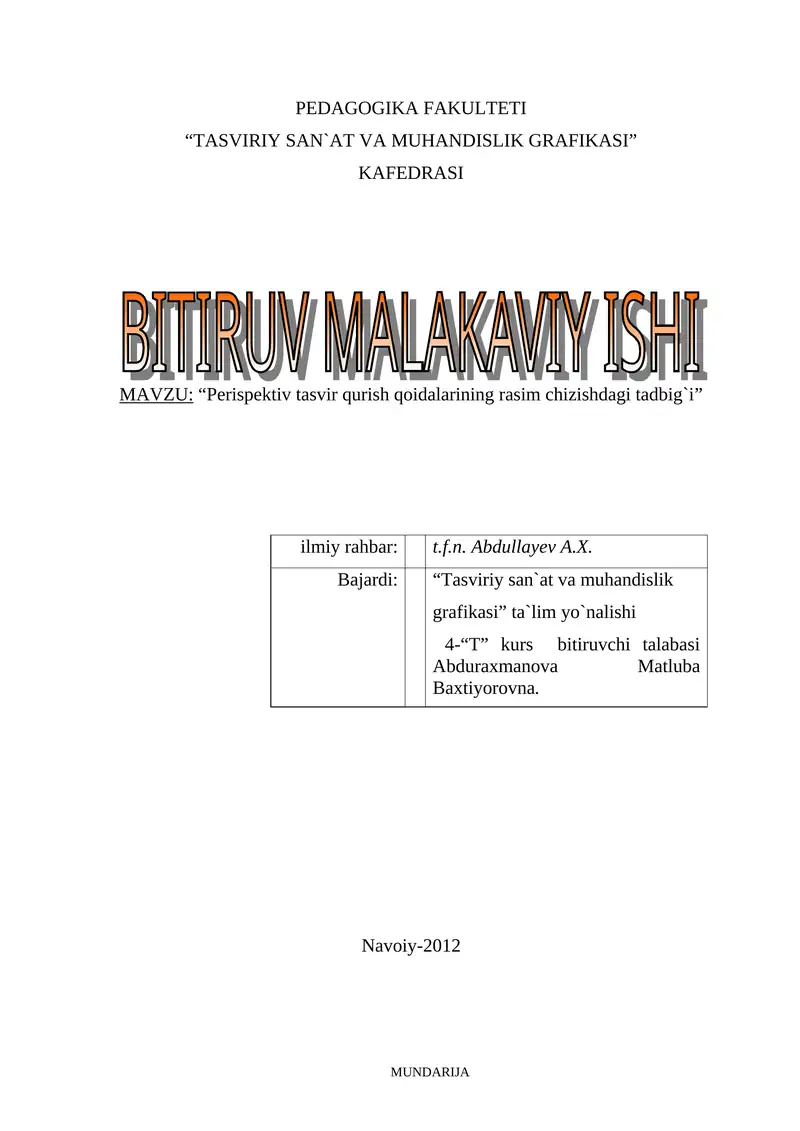 PEDAGOGIKA FAKULTETI
“TASVIRIY SAN`AT VA MUHANDISLIK GRAFIKASI”
KAFEDRASI

BITIRUV MALAKAVIY ISHI

MAVZU: “Perispektiv tasvir qurish qoidalarining rasim chizishdagi tadbig`i”

| ilmiy rahbar: |  | t.f.n. Abdullayev A.X. |
|---|---|---|
| Bajardi: |  | “Tasviriy san`at va muhandislik grafikasi” ta`lim yo`nalishi 4-“T” kurs bitiruvchi talabasi Abduraxmanova Matluba Baxtiyorovna. |

Navoiy-2012

MUNDARIJA